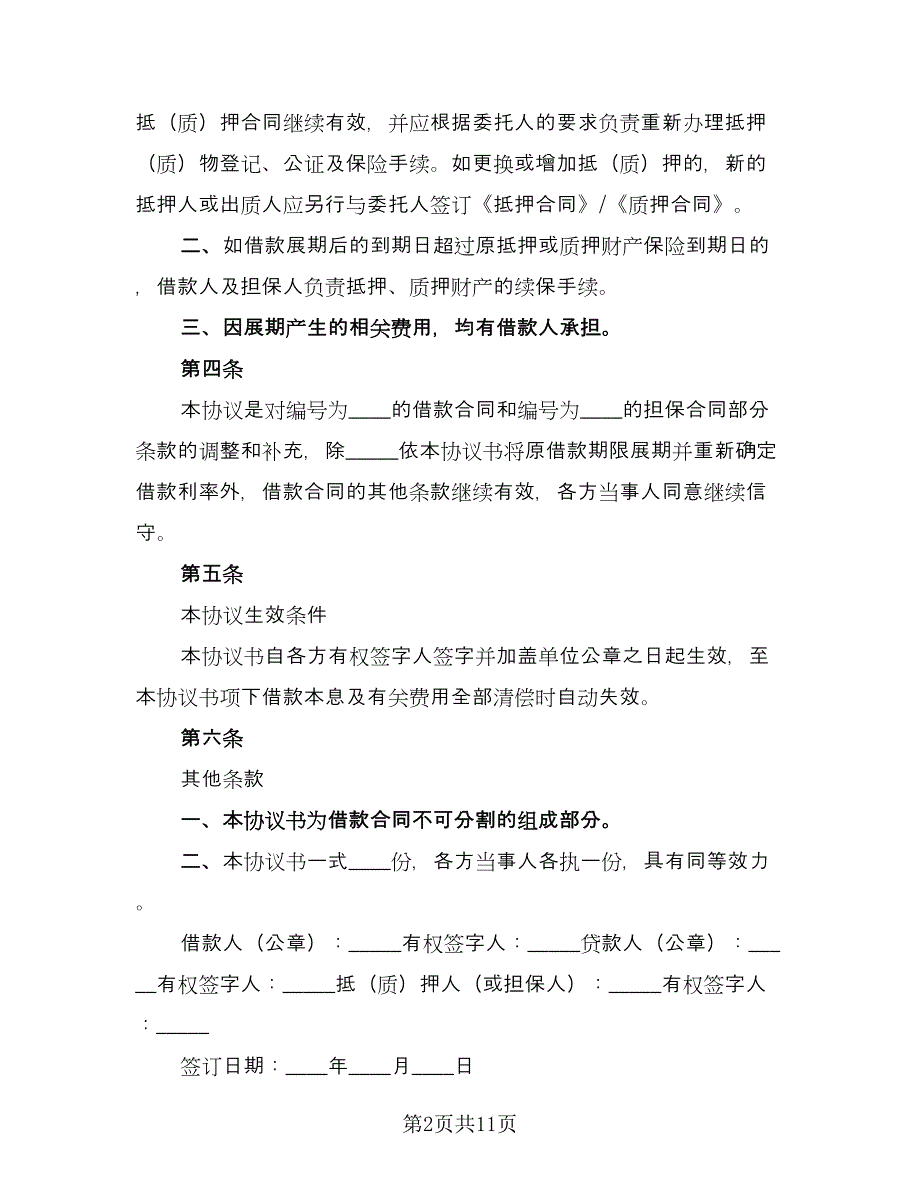 抵（质）押合同继续有效，并应根据委托人的要求负责重新办理抵押（质）物登记、公证及保险手续。如更换或增加抵（质）押的，新的抵押人或出质人应另行与委托人签订《抵押合同》/《质押合同》。

二、如借款展期后的到期日超过原抵押或质押财产保险到期日的，借款人及担保人负责抵押、质押财产的续保手续。

三、因展期产生的相关费用，均有借款人承担。

第四条

本协议是对编号为____的借款合同和编号为____的担保合同部分条款的调整和补充，除_____依本协议书将原借款期限展期并重新确定借款利率外，借款合同的其他条款继续有效，各方当事人同意继续信守。

第五条

本协议生效条件

本协议书自各方有权签字人签字并加盖单位公章之日起生效，至本协议书项下借款本息及有关费用全部清偿时自动失效。

第六条

其他条款

一、本协议书为借款合同不可分割的组成部分。

二、本协议书一式____份，各方当事人各执一份，具有同等效力。

借款人（公章）：_____有权签字人：_____贷款人（公章）：_____有权签字人：_____抵（质）押人（或担保人）：_____有权签字人：_____

签订日期：____年____月____日

第2页共11页